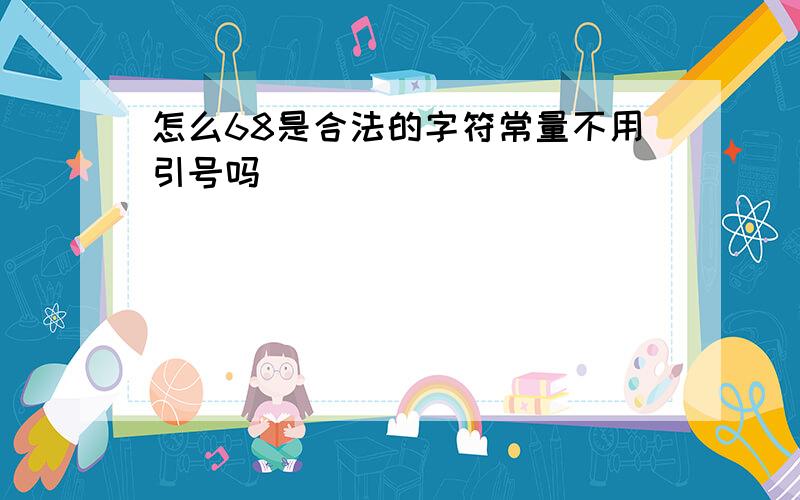 怎么68是合法的字符常量不用引号吗